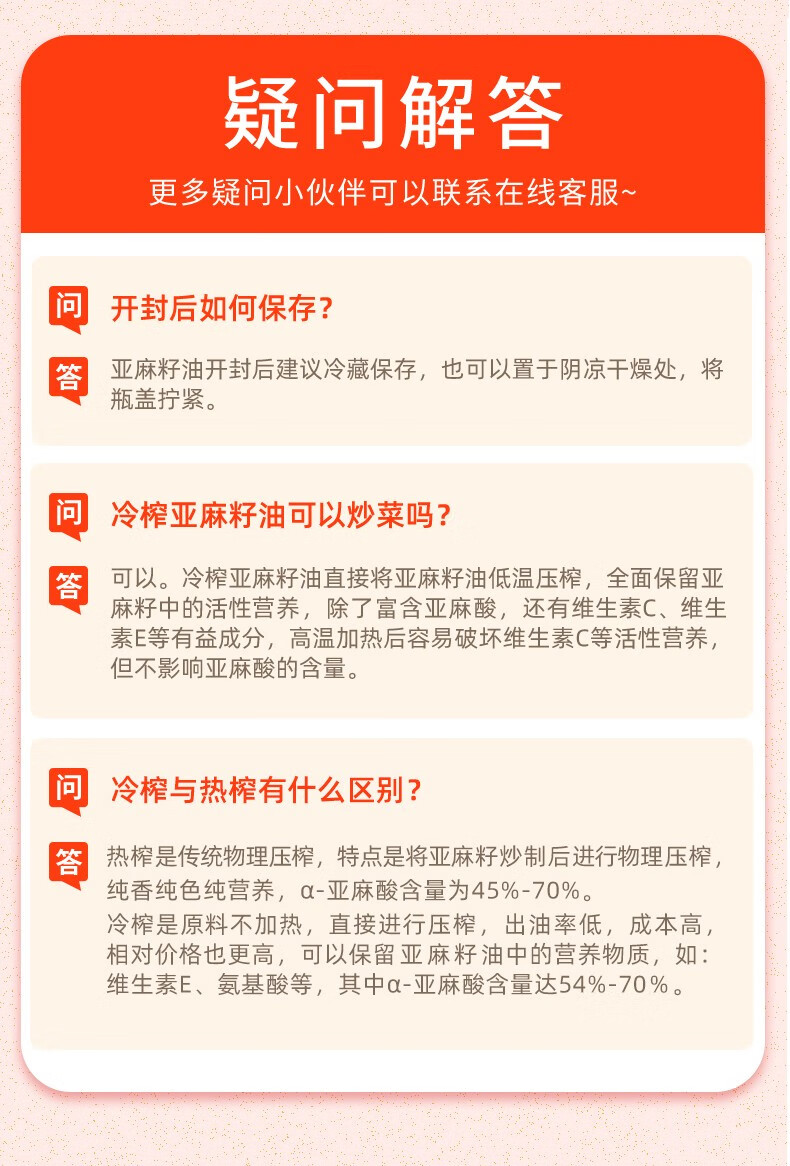 疑问解答

更多疑问小伙伴可以联系在线客服~

问 开封后如何保存？

答 亚麻籽油开封后建议冷藏保存，也可以置于阴凉干燥处，将瓶盖拧紧。

问 冷榨亚麻籽油可以炒菜吗？

答 可以。冷榨亚麻籽油直接将亚麻籽油低温压榨，全面保留亚麻籽中的活性营养，除了富含亚麻酸，还有维生素C、维生素E等有益成分，高温加热后容易破坏维生素C等活性营养，但不影响亚麻酸的含量。

问 冷榨与热榨有什么区别？

答 热榨是传统物理压榨，特点是将亚麻籽炒制后进行物理压榨，纯香纯色纯营养，α-亚麻酸含量为45%-70%。

冷榨是原料不加热，直接进行压榨，出油率低，成本高，相对价格也更高，可以保留亚麻籽油中的营养物质，如：维生素E、氨基酸等，其中α-亚麻酸含量达54%-70%。